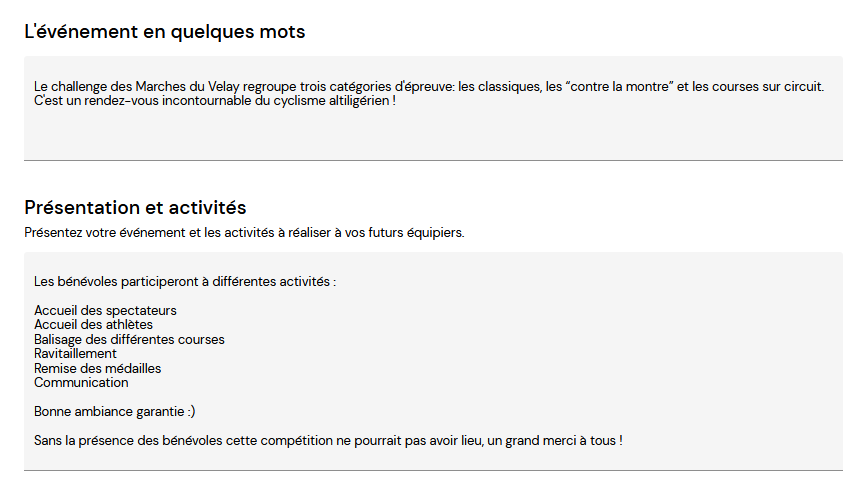 L'événement en quelques mots

Le challenge des Marches du Velay regroupe trois catégories d'épreuve: les classiques, les "contre la montre" et les courses sur circuit. C'est un rendez-vous incontournable du cyclisme altiligérien !

Présentation et activités

Présentez votre événement et les activités à réaliser à vos futurs équipiers.

Les bénévoles participeront à différentes activités :

Accueil des spectateurs
Accueil des athlètes
Balisage des différentes courses
Ravitaillement
Remise des médailles
Communication

Bonne ambiance garantie :)

Sans la présence des bénévoles cette compétition ne pourrait pas avoir lieu, un grand merci à tous !